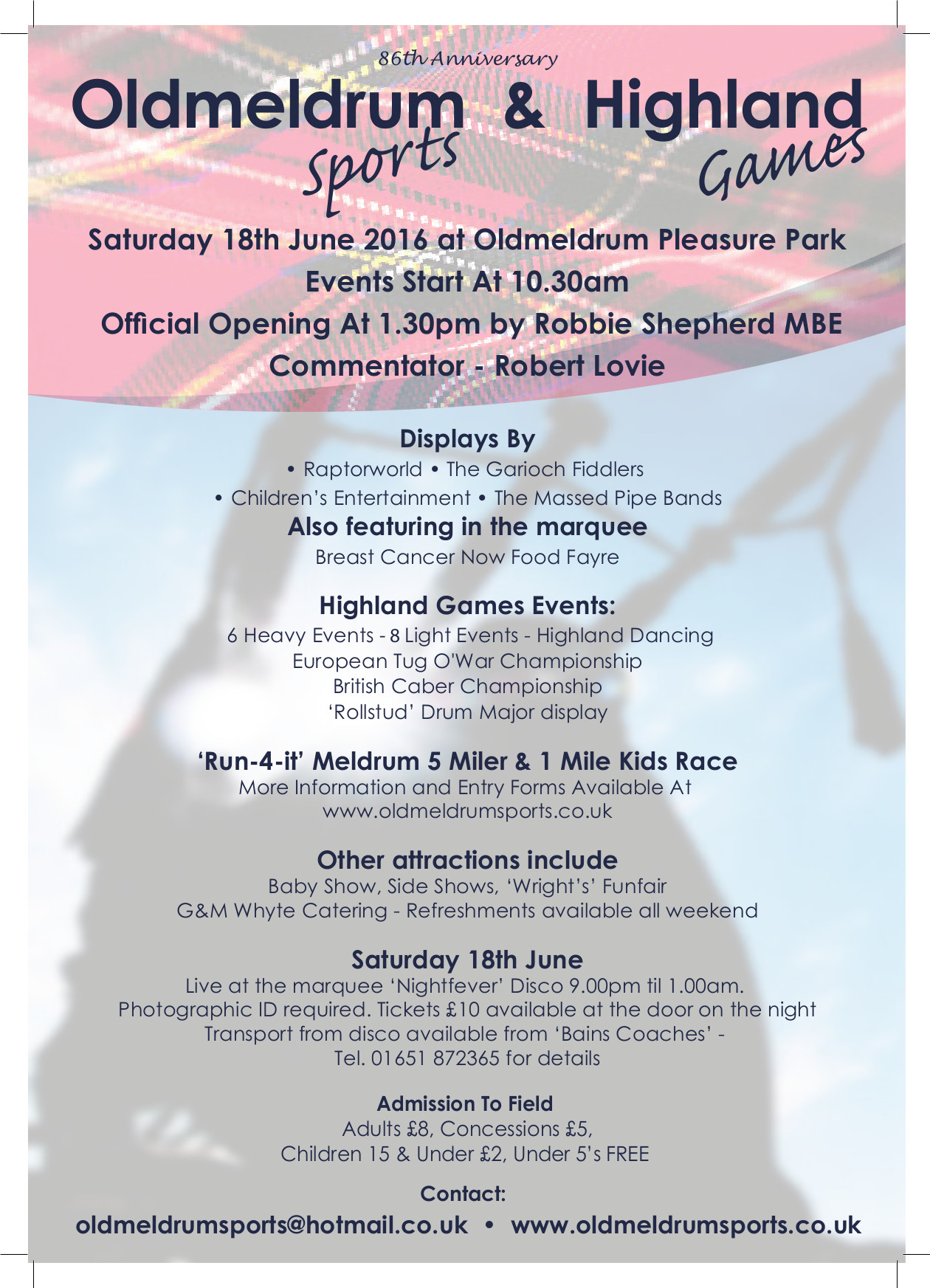 86th Anniversary

Oldmeldrum Sports & Highland Games

Saturday 18th June 2016 at Oldmeldrum Pleasure Park
Events Start At 10.30am
Official Opening At 1.30pm by Robbie Shepherd MBE
Commentator - Robert Lovie

Displays By
• Raptorworld • The Garioch Fiddlers
• Children's Entertainment • The Massed Pipe Bands
Also featuring in the marquee
Breast Cancer Now Food Fayre

Highland Games Events:
6 Heavy Events - 8 Light Events - Highland Dancing
European Tug O'War Championship
British Caber Championship
'Rollstud' Drum Major display

'Run-4-it' Meldrum 5 Miler & 1 Mile Kids Race
More Information and Entry Forms Available At
www.oldmeldrumsports.co.uk

Other attractions include
Baby Show, Side Shows, 'Wright's' Funfair
G&M Whyte Catering - Refreshments available all weekend

Saturday 18th June
Live at the marquee 'Nightfever' Disco 9.00pm til 1.00am.
Photographic ID required. Tickets £10 available at the door on the night
Transport from disco available from 'Bains Coaches' -
Tel. 01651 872365 for details

Admission To Field
Adults £8, Concessions £5,
Children 15 & Under £2, Under 5's FREE

Contact:
oldmeldrumsports@hotmail.co.uk • www.oldmeldrumsports.co.uk